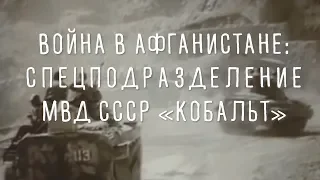 ВОЙНА В АФГАНИСТАНЕ: СПЕЦПОДРАЗДЕЛЕНИЕ МВД СССР «КОБАЛЬТ»

113